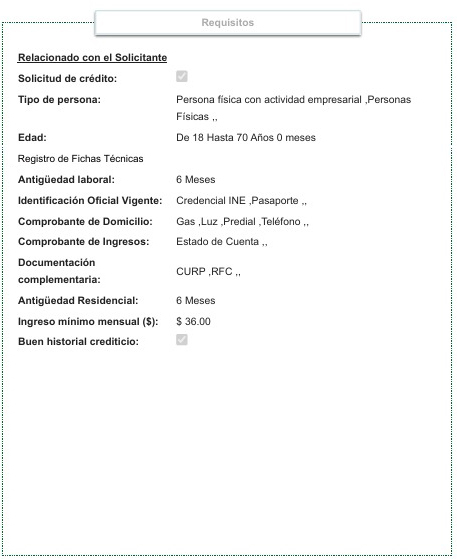 Requisitos

Relacionado con el Solicitante

Solicitud de crédito:

Tipo de persona: Persona física con actividad empresarial ,Personas Físicas ,,

Edad: De 18 Hasta 70 Años 0 meses

Registro de Fichas Técnicas

Antigüedad laboral: 6 Meses

Identificación Oficial Vigente: Credencial INE ,Pasaporte ,,

Comprobante de Domicilio: Gas ,Luz ,Predial ,Teléfono ,,

Comprobante de Ingresos: Estado de Cuenta ,,

Documentación complementaria: CURP ,RFC ,,

Antigüedad Residencial: 6 Meses

Ingreso mínimo mensual ($): $ 36.00

Buen historial crediticio: